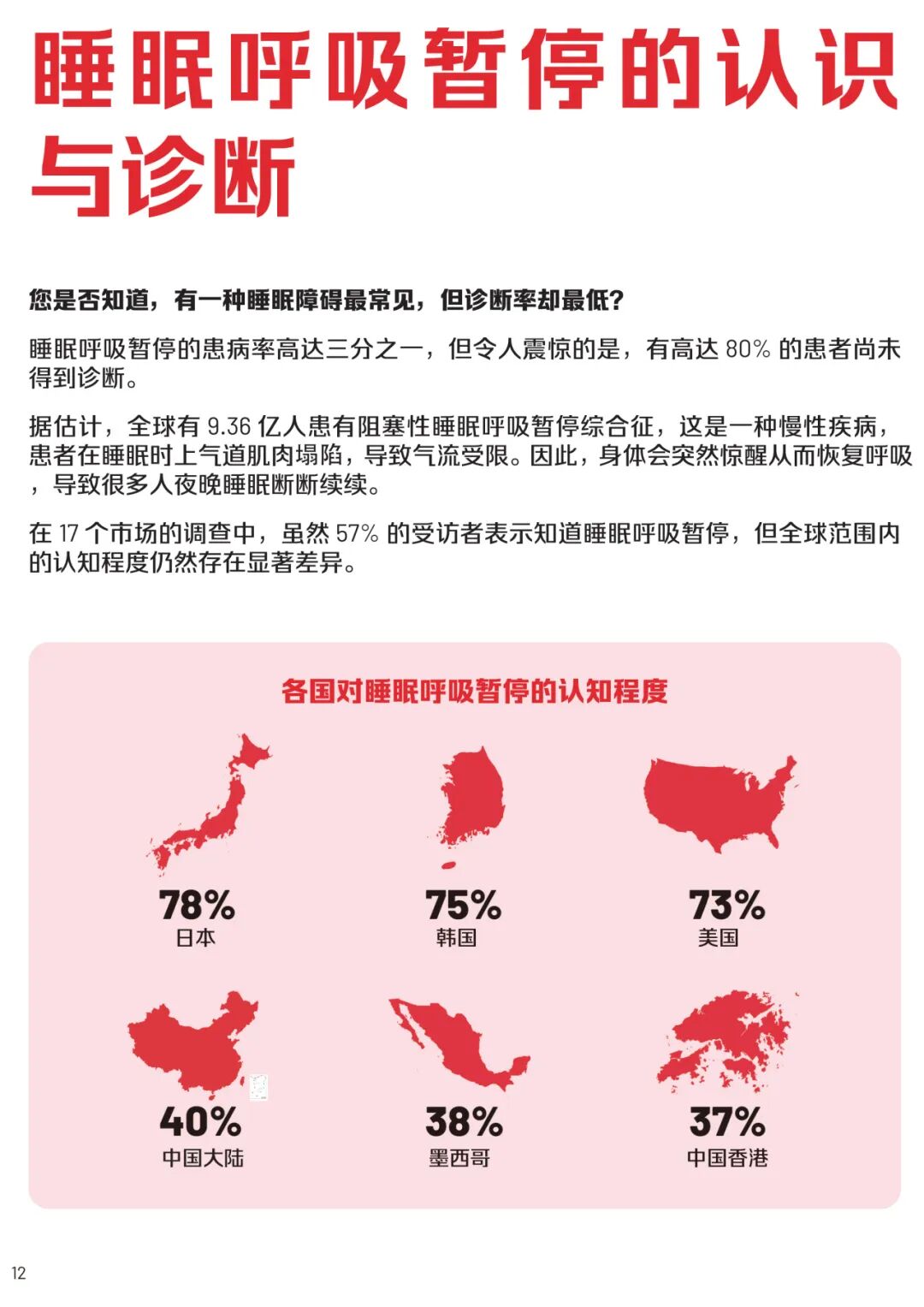 睡眠呼吸暂停的认识与诊断

您是否知道，有一种睡眠障碍最常见，但诊断率却最低?

睡眠呼吸暂停的患病率高达三分之一，但令人震惊的是，有高达 80% 的患者尚未得到诊断。

据估计，全球有 9.36 亿人患有阻塞性睡眠呼吸暂停综合征，这是一种慢性疾病，患者在睡眠时上气道肌肉塌陷，导致气流受限。因此，身体会突然惊醒从而恢复呼吸，导致很多人夜晚睡眠断断续续。

在 17 个市场的调查中，虽然 57% 的受访者表示知道睡眠呼吸暂停，但全球范围内的认知程度仍然存在显著差异。

各国对睡眠呼吸暂停的认知程度

78%
日本

75%
韩国

73%
美国

40%
中国大陆

38%
墨西哥

37%
中国香港

12